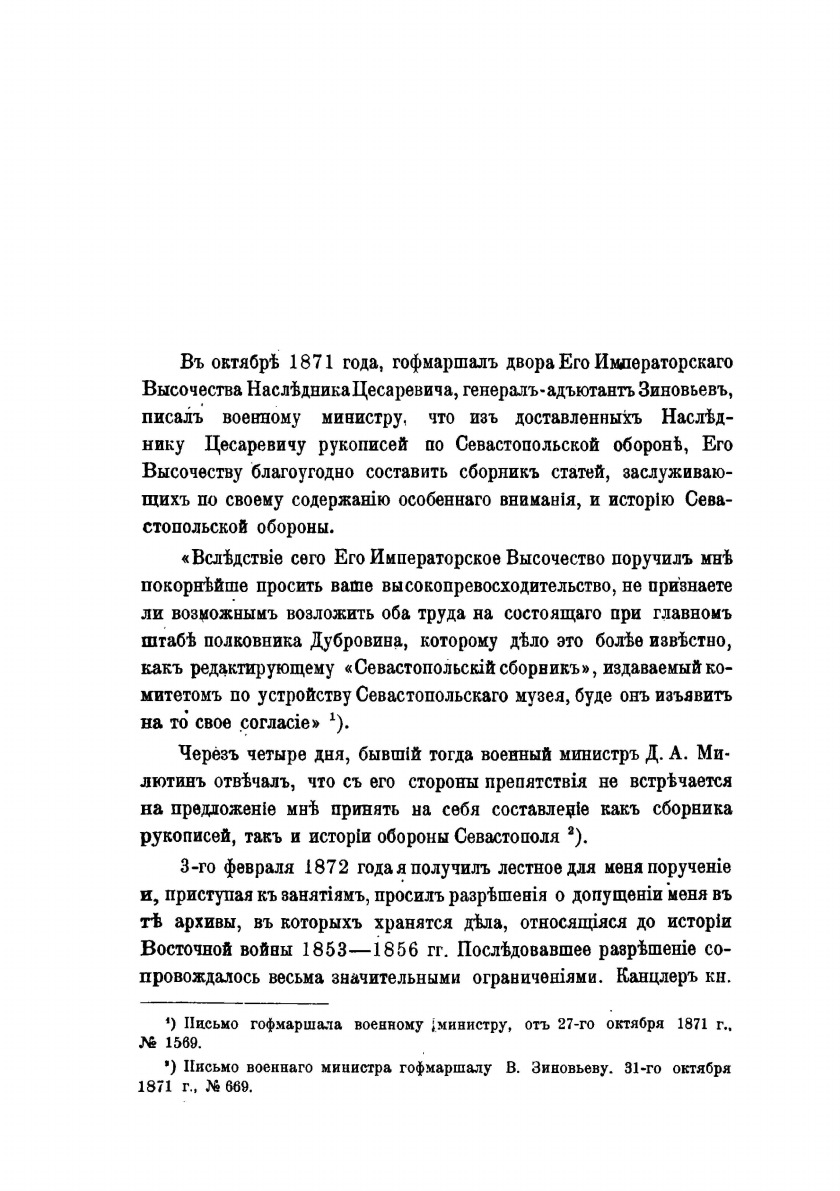 Въ октябрѣ 1871 года, гофмаршалъ двора Его Императорскаго Высочества Наслѣдника Цесаревича, генералъ-адъютантъ Зиновьевъ, писалъ военному министру, что изъ доставленныхъ Наслѣднику Цесаревичу рукописей по Севастопольской оборонѣ, Его Высочеству благоугодно составить сборникъ статей, заслуживающихъ по своему содержанію особеннаго вниманія, и исторію Севастопольской обороны.

«Вслѣдствіе сего Его Императорское Высочество поручилъ мнѣ покорнѣйше просить ваше высокопревосходительство, не признаете ли возможнымъ возложить оба труда на состоящаго при главномъ штабѣ полковника Дубровина, которому дѣло это болѣе извѣстно, какъ редактирующему «Севастопольскій сборникъ», издаваемый комитетомъ по устройству Севастопольскаго музея, буде онъ изъявитъ на то свое согласіе» $^1$).

Черезъ четыре дня, бывшій тогда военный министръ Д. А. Милютинъ отвѣчалъ, что съ его стороны препятствія не встрѣчается на предложеніе мнѣ принять на себя составленіе какъ сборника рукописей, такъ и исторіи обороны Севастополя $^2$).

3-го февраля 1872 года я получилъ лестное для меня порученіе и, приступая къ занятіямъ, просилъ разрѣшенія о допущеніи меня въ тѣ архивы, въ которыхъ хранятся дѣла, относящіяся до исторіи Восточной войны 1853—1856 гг. Послѣдовавшее разрѣшеніе сопровождалось весьма значительными ограниченіями. Канцлеръ кн.

$^1$) Письмо гофмаршала военному министру, отъ 27-го октября 1871 г., № 1569.

$^2$) Письмо военнаго министра гофмаршалу В. Зиновьеву. 31-го октября 1871 г., № 669.